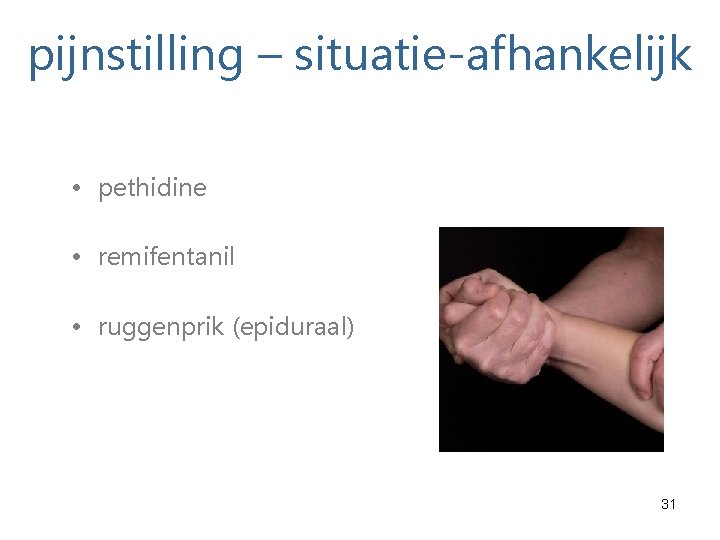 pijnstilling – situatie-afhankelijk

• pethidine

• remifentanil

• ruggenprik (epiduraal)

31